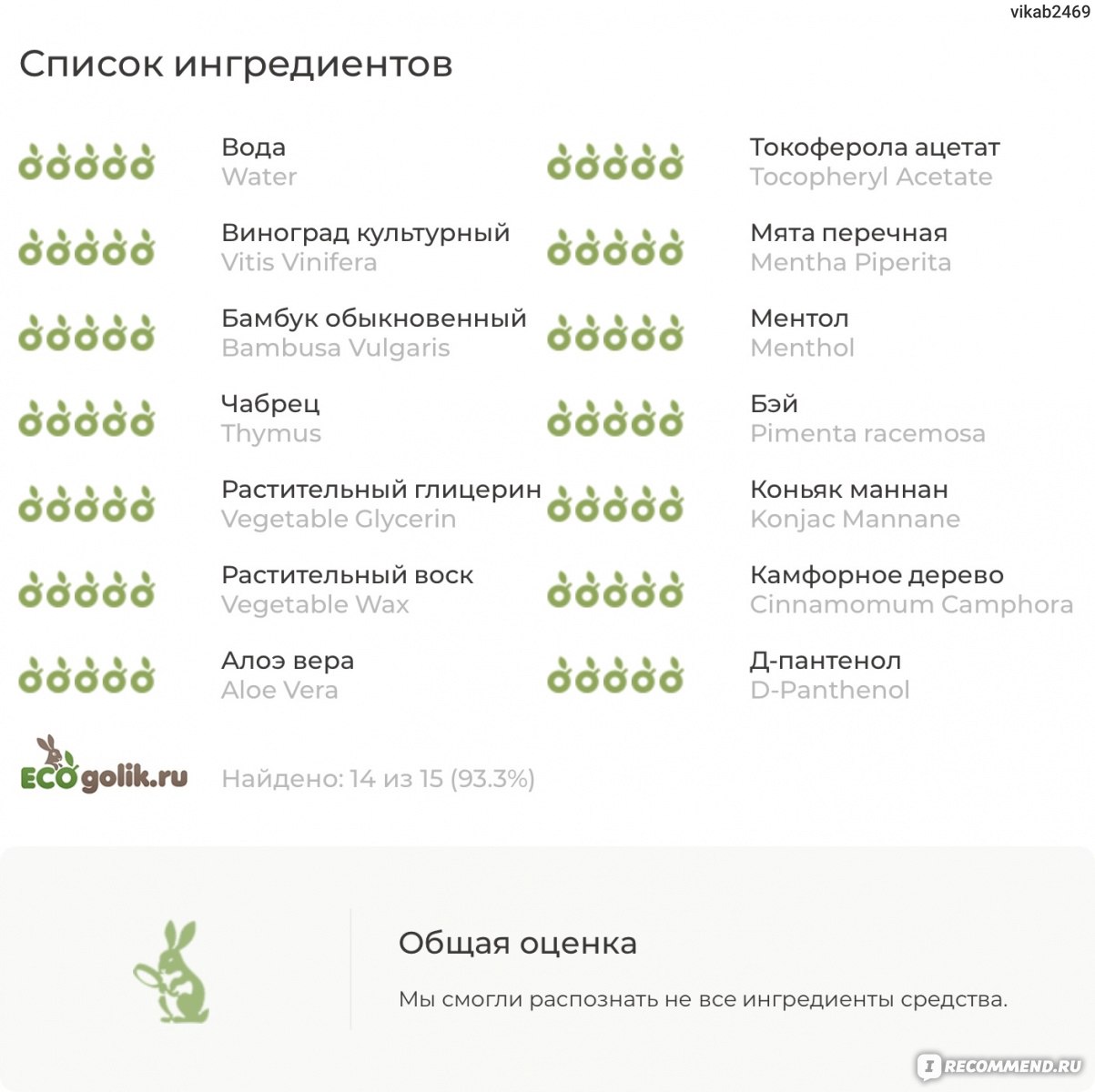 vikab2469

Список ингредиентов

Вода
Water

Виноград культурный
Vitis Vinifera

Бамбук обыкновенный
Bambusa Vulgaris

Чабрец
Thymus

Растительный глицерин
Vegetable Glycerin

Растительный воск
Vegetable Wax

Алоэ вера
Aloe Vera

Токоферола ацетат
Tocopheryl Acetate

Мята перечная
Mentha Piperita

Ментол
Menthol

Бэй
Pimenta racemosa

Коньяк маннан
Konjac Mannane

Камфорное дерево
Cinnamomum Camphora

Д-пантенол
D-Panthenol

ECOgolik.ru

Найдено: 14 из 15 (93.3%)

Общая оценка

Мы смогли распознать не все ингредиенты средства.

RECOMMEND.RU